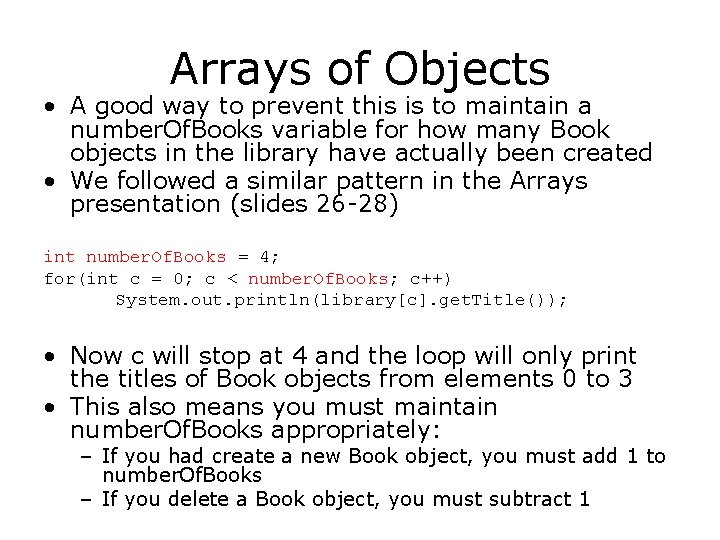 Arrays of Objects

• A good way to prevent this is to maintain a numberOfBooks variable for how many Book objects in the library have actually been created
• We followed a similar pattern in the Arrays presentation (slides 26-28)

int numberOfBooks = 4;
for(int c = 0; c < numberOfBooks; c++)
        System.out.println(library[c].getTitle());

• Now c will stop at 4 and the loop will only print the titles of Book objects from elements 0 to 3
• This also means you must maintain numberOfBooks appropriately:
- If you had create a new Book object, you must add 1 to numberOfBooks
- If you delete a Book object, you must subtract 1